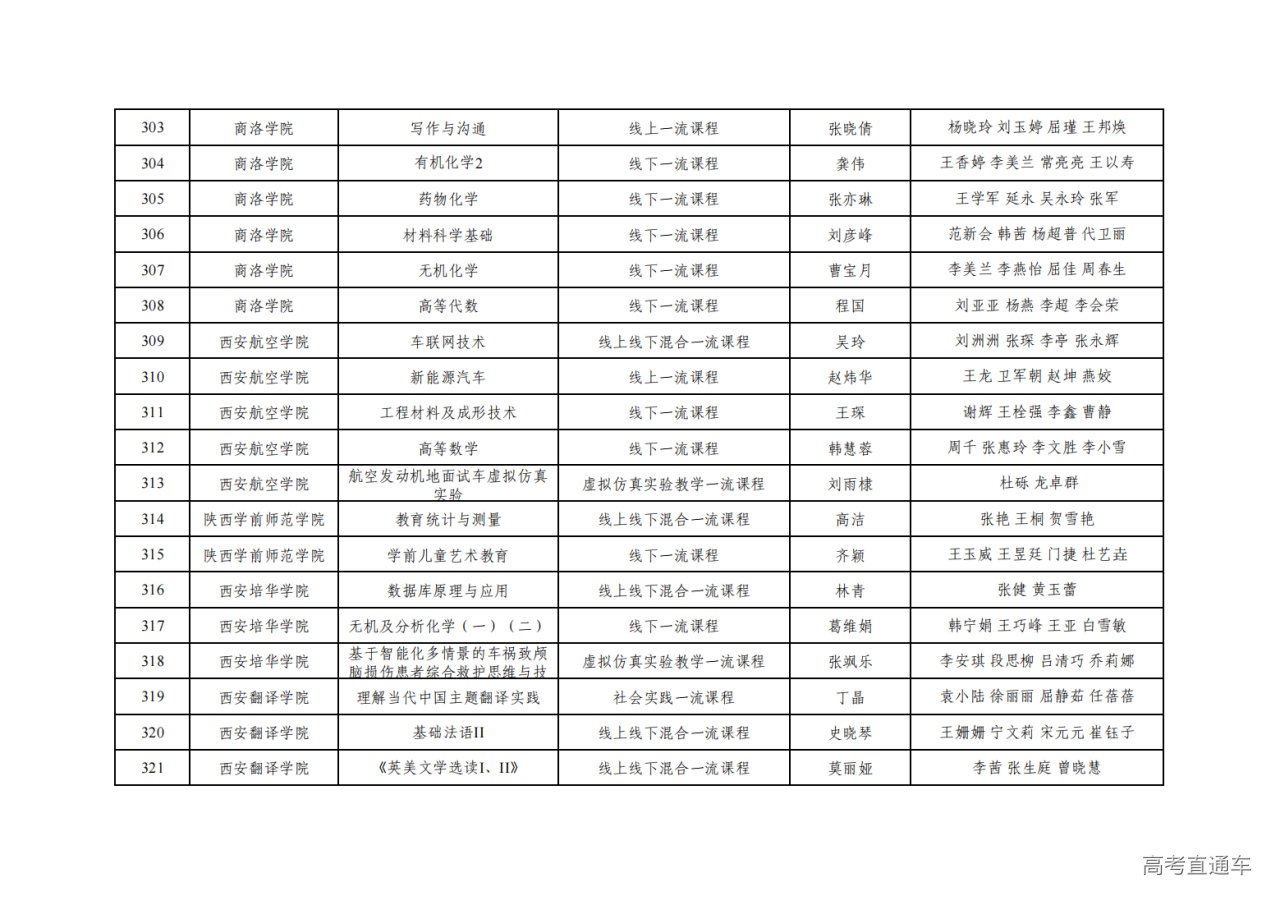 | 303 | 商洛学院 | 写作与沟通 | 线上一流课程 | 张晓倩 | 杨晓玲 刘玉婷 屈瑾 王邦焕 |
|---|---|---|---|---|---|
| 304 | 商洛学院 | 有机化学2 | 线下一流课程 | 龚伟 | 王香婷 李美兰 常亮亮 王以寿 |
| 305 | 商洛学院 | 药物化学 | 线下一流课程 | 张亦琳 | 王学军 延永 吴永玲 张军 |
| 306 | 商洛学院 | 材料科学基础 | 线下一流课程 | 刘彦峰 | 范新会 韩茜 杨超普 代卫丽 |
| 307 | 商洛学院 | 无机化学 | 线下一流课程 | 曹宝月 | 李美兰 李燕怡 屈佳 周春生 |
| 308 | 商洛学院 | 高等代数 | 线下一流课程 | 程国 | 刘亚亚 杨燕 李超 李会荣 |
| 309 | 西安航空学院 | 车联网技术 | 线上线下混合一流课程 | 吴玲 | 刘洲洲 张琛 李亭 张永辉 |
| 310 | 西安航空学院 | 新能源汽车 | 线上一流课程 | 赵炜华 | 王龙 卫军朝 赵坤 燕姣 |
| 311 | 西安航空学院 | 工程材料及成形技术 | 线下一流课程 | 王琛 | 谢辉 王栓强 李鑫 曹静 |
| 312 | 西安航空学院 | 高等数学 | 线下一流课程 | 韩慧蓉 | 周千 张惠玲 李文胜 李小雪 |
| 313 | 西安航空学院 | 航空发动机地面试车虚拟仿真实验 | 虚拟仿真实验教学一流课程 | 刘雨棣 | 杜砾 龙卓群 |
| 314 | 陕西学前师范学院 | 教育统计与测量 | 线上线下混合一流课程 | 高洁 | 张艳 王桐 贺雪艳 |
| 315 | 陕西学前师范学院 | 学前儿童艺术教育 | 线下一流课程 | 齐颖 | 王玉威 王昱廷 门捷 杜艺垚 |
| 316 | 西安培华学院 | 数据库原理与应用 | 线上线下混合一流课程 | 林青 | 张健 黄玉蕾 |
| 317 | 西安培华学院 | 无机及分析化学（一）（二） | 线下一流课程 | 葛维娟 | 韩宁娟 王巧峰 王亚 白雪敏 |
| 318 | 西安培华学院 | 基于智能化多情景的车祸致颅脑损伤患者综合救护思维与技 | 虚拟仿真实验教学一流课程 | 张飒乐 | 李安琪 段思柳 吕清巧 乔莉娜 |
| 319 | 西安翻译学院 | 理解当代中国主题翻译实践 | 社会实践一流课程 | 丁晶 | 袁小陆 徐丽丽 屈静茹 任蓓蓓 |
| 320 | 西安翻译学院 | 基础法语II | 线上线下混合一流课程 | 史晓琴 | 王姗姗 宁文莉 宋元元 崔钰子 |
| 321 | 西安翻译学院 | 《英美文学选读I、II》 | 线上线下混合一流课程 | 莫丽娅 | 李茜 张生庭 曾晓慧 |

高考直通车